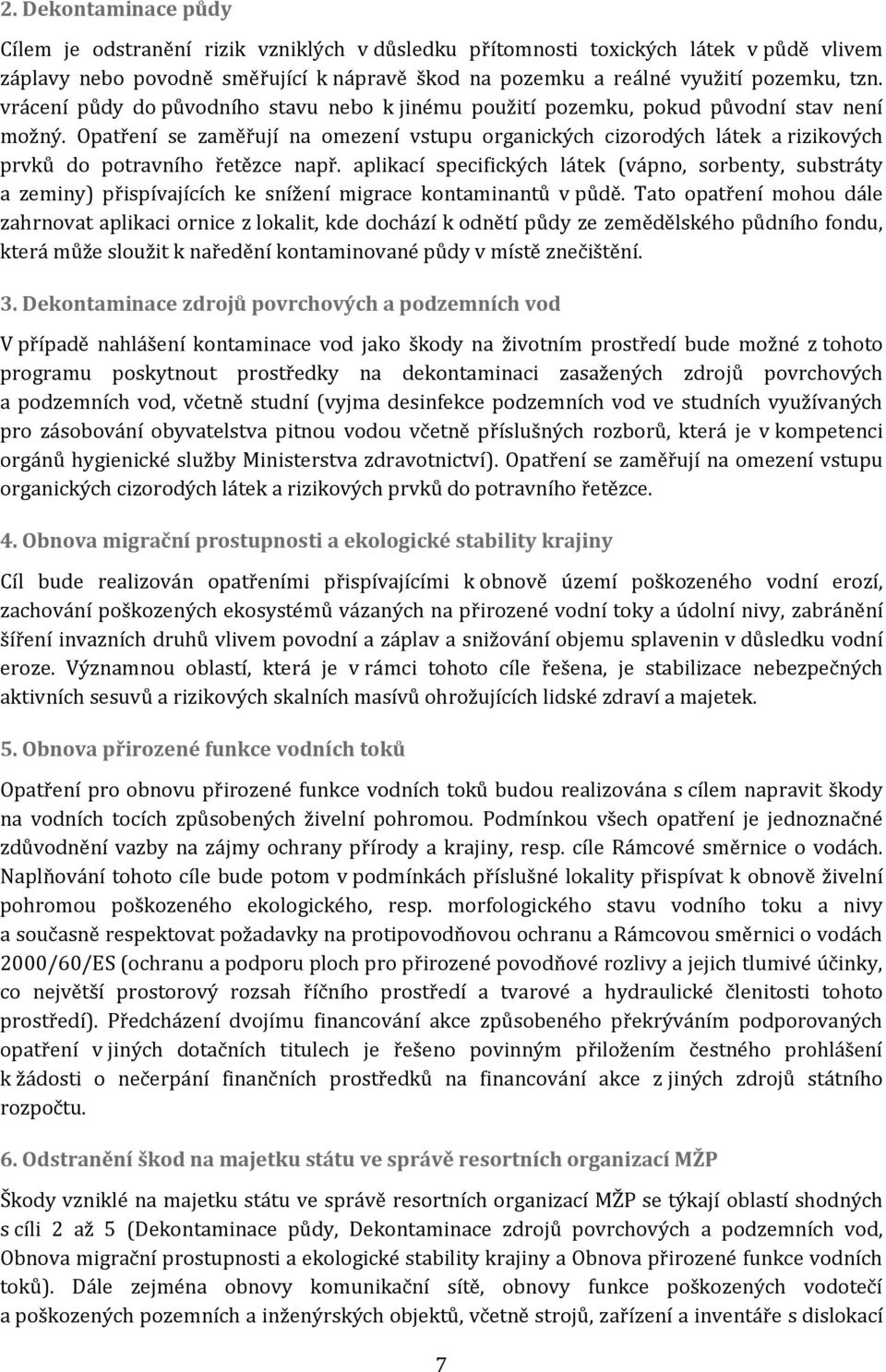 2. Dekontaminace půdy

Cílem je odstranění rizik vzniklých v důsledku přítomnosti toxických látek v půdě vlivem záplavy nebo povodně směřující k nápravě škod na pozemku a reálné využití pozemku, tzn. vrácení půdy do původního stavu nebo k jinému použití pozemku, pokud původní stav není možný. Opatření se zaměřují na omezení vstupu organických cizorodých látek a rizikových prvků do potravního řetězce např. aplikací specifických látek (vápno, sorbenty, substráty a zeminy) přispívajících ke snížení migrace kontaminantů v půdě. Tato opatření mohou dále zahrnovat aplikaci ornice z lokalit, kde dochází k odnětí půdy ze zemědělského půdního fondu, která může sloužit k naředění kontaminované půdy v místě znečištění.

3. Dekontaminace zdrojů povrchových a podzemních vod

V případě nahlášení kontaminace vod jako škody na životním prostředí bude možné z tohoto programu poskytnout prostředky na dekontaminaci zasažených zdrojů povrchových a podzemních vod, včetně studní (vyjma desinfekce podzemních vod ve studních využívaných pro zásobování obyvatelstva pitnou vodou včetně příslušných rozborů, která je v kompetenci orgánů hygienické služby Ministerstva zdravotnictví). Opatření se zaměřují na omezení vstupu organických cizorodých látek a rizikových prvků do potravního řetězce.

4. Obnova migrační prostupnosti a ekologické stability krajiny

Cíl bude realizován opatřeními přispívajícími k obnově území poškozeného vodní erozí, zachování poškozených ekosystémů vázaných na přirozené vodní toky a údolní nivy, zabránění šíření invazních druhů vlivem povodní a záplav a snižování objemu splavenin v důsledku vodní eroze. Významnou oblastí, která je v rámci tohoto cíle řešena, je stabilizace nebezpečných aktivních sesuvů a rizikových skalních masívů ohrožujících lidské zdraví a majetek.

5. Obnova přirozené funkce vodních toků

Opatření pro obnovu přirozené funkce vodních toků budou realizována s cílem napravit škody na vodních tocích způsobených živelní pohromou. Podmínkou všech opatření je jednoznačné zdůvodnění vazby na zájmy ochrany přírody a krajiny, resp. cíle Rámcové směrnice o vodách. Naplňování tohoto cíle bude potom v podmínkách příslušné lokality přispívat k obnově živelní pohromou poškozeného ekologického, resp. morfologického stavu vodního toku a nivy a současně respektovat požadavky na protipovodňovou ochranu a Rámcovou směrnici o vodách 2000/60/ES (ochranu a podporu ploch pro přirozené povodňové rozlivy a jejich tlumivé účinky, co největší prostorový rozsah říčního prostředí a tvarové a hydraulické členitosti tohoto prostředí). Předcházení dvojímu financování akce způsobeného překrýváním podporovaných opatření v jiných dotačních titulech je řešeno povinným přiložením čestného prohlášení k žádosti o nečerpání finančních prostředků na financování akce z jiných zdrojů státního rozpočtu.

6. Odstranění škod na majetku státu ve správě resortních organizací MŽP

Škody vzniklé na majetku státu ve správě resortních organizací MŽP se týkají oblastí shodných s cíli 2 až 5 (Dekontaminace půdy, Dekontaminace zdrojů povrchových a podzemních vod, Obnova migrační prostupnosti a ekologické stability krajiny a Obnova přirozené funkce vodních toků). Dále zejména obnovy komunikační sítě, obnovy funkce poškozených vodotečí a poškozených pozemních a inženýrských objektů, včetně strojů, zařízení a inventáře s dislokací

7